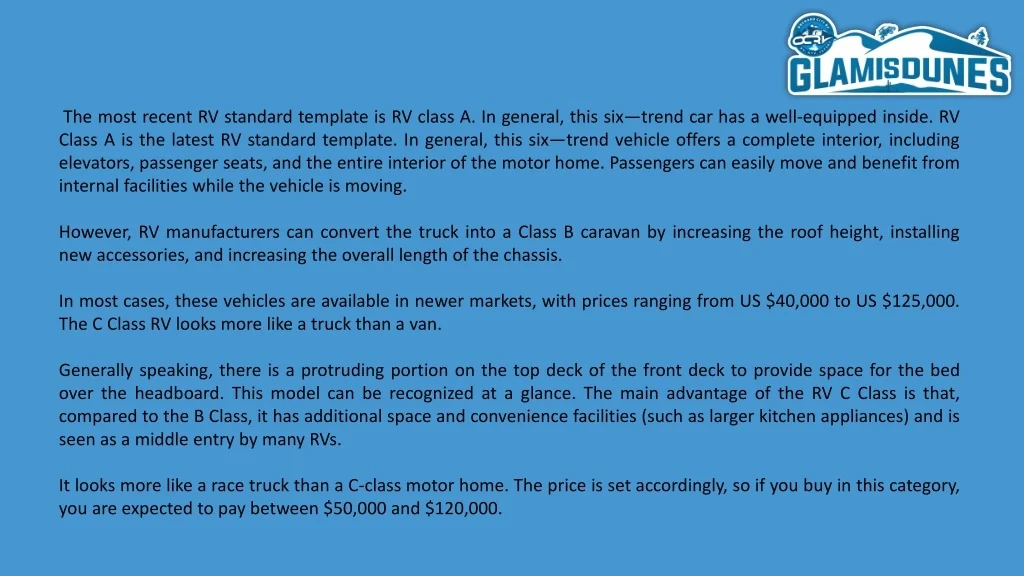 GLAMISDUNES

The most recent RV standard template is RV class A. In general, this six—trend car has a well-equipped inside. RV Class A is the latest RV standard template. In general, this six—trend vehicle offers a complete interior, including elevators, passenger seats, and the entire interior of the motor home. Passengers can easily move and benefit from internal facilities while the vehicle is moving.

However, RV manufacturers can convert the truck into a Class B caravan by increasing the roof height, installing new accessories, and increasing the overall length of the chassis.

In most cases, these vehicles are available in newer markets, with prices ranging from US $40,000 to US $125,000. The C Class RV looks more like a truck than a van.

Generally speaking, there is a protruding portion on the top deck of the front deck to provide space for the bed over the headboard. This model can be recognized at a glance. The main advantage of the RV C Class is that, compared to the B Class, it has additional space and convenience facilities (such as larger kitchen appliances) and is seen as a middle entry by many RVs.

It looks more like a race truck than a C-class motor home. The price is set accordingly, so if you buy in this category, you are expected to pay between $50,000 and $120,000.